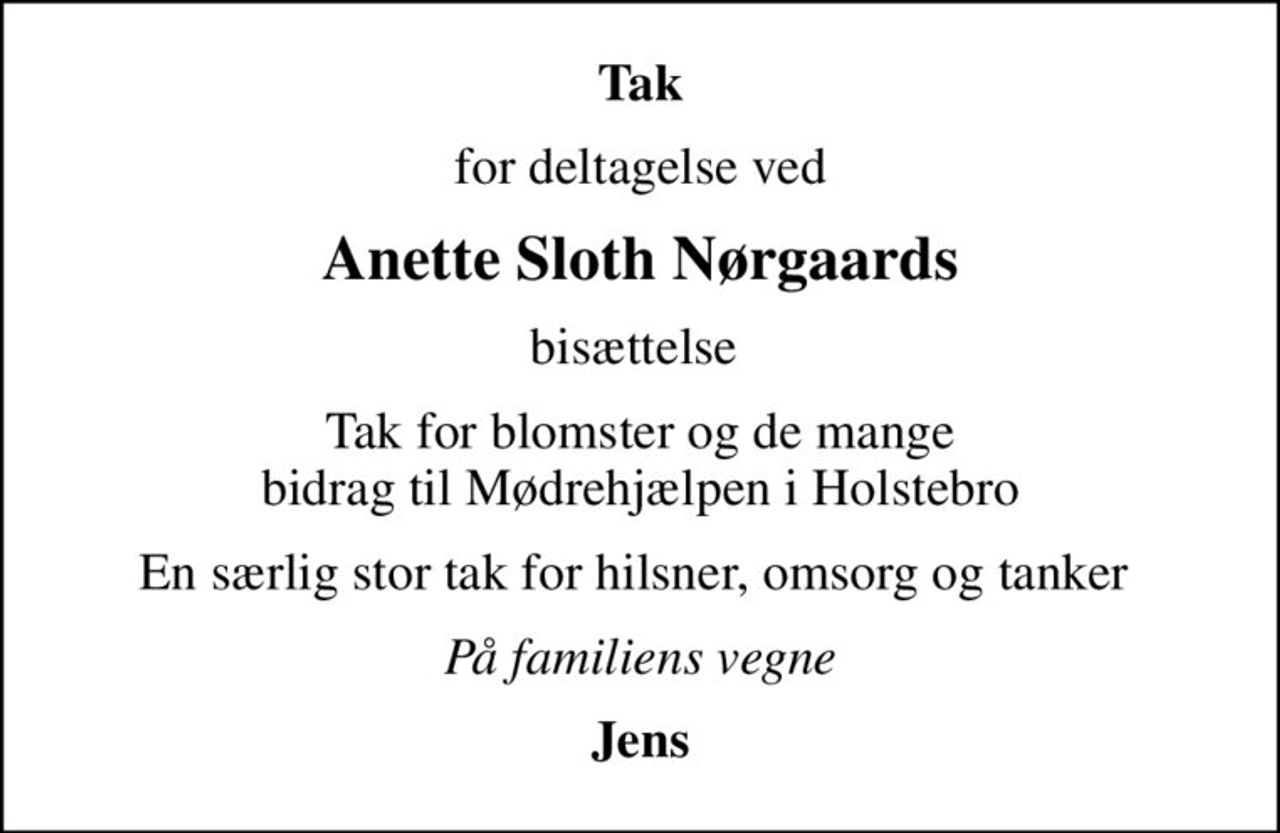 Tak

for deltagelse ved

Anette Sloth Nørgaards

bisættelse

Tak for blomster og de mange bidrag til Mødrehjælpen i Holstebro

En særlig stor tak for hilsner, omsorg og tanker

På familiens vegne

Jens